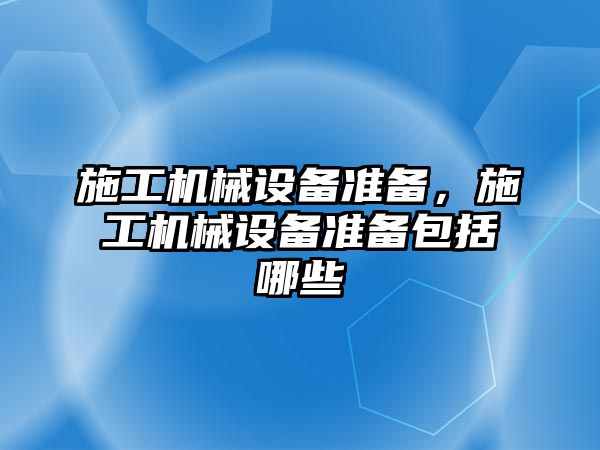 施工机械设备准备，施工机械设备准备包括哪些